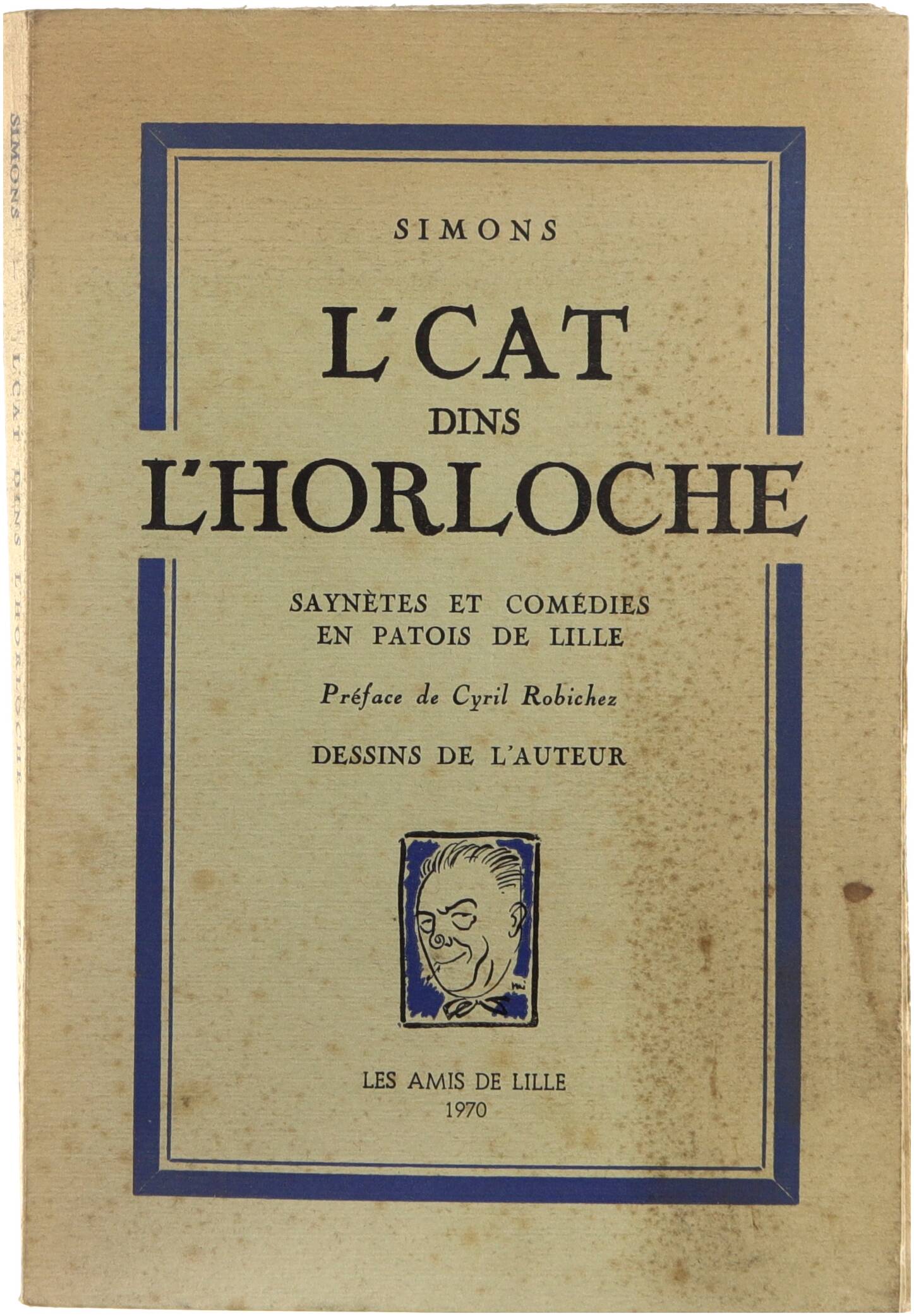 SIMONS

L'CAT
DINS
L'HORLOCHE

SAYNÈTES ET COMÉDIES
EN PATOIS DE LILLE

Préface de Cyril Robichez

DESSINS DE L'AUTEUR

LES AMIS DE LILLE
1970

SIMONS L'CAT DINS L'HORLOCHE